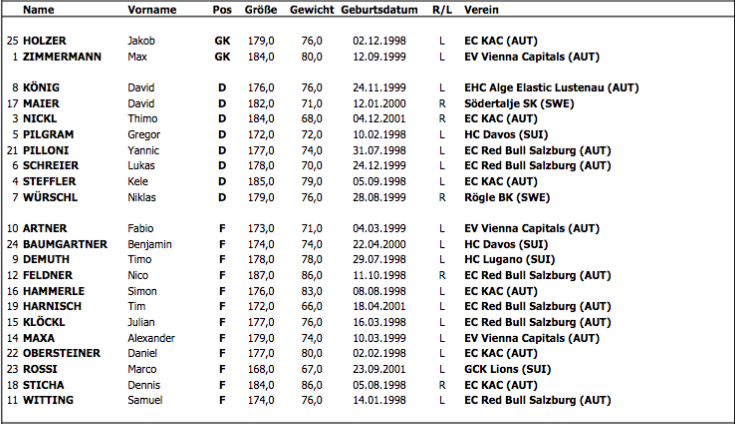 | | Name | Vorname | Pos | Größe | Gewicht | Geburtsdatum | R/L | Verein |
|---|---|---|---|---|---|---|---|---|
| 25 | HOLZER | Jakob | GK | 179,0 | 76,0 | 02.12.1998 | L | EC KAC (AUT) |
| 1 | ZIMMERMANN | Max | GK | 184,0 | 80,0 | 12.09.1999 | L | EV Vienna Capitals (AUT) |
| 8 | KÖNIG | David | D | 176,0 | 76,0 | 24.11.1999 | L | EHC Alge Elastic Lustenau (AUT) |
| 17 | MAIER | David | D | 182,0 | 71,0 | 12.01.2000 | R | Södertalje SK (SWE) |
| 3 | NICKL | Thimo | D | 184,0 | 68,0 | 04.12.2001 | R | EC KAC (AUT) |
| 5 | PILGRAM | Gregor | D | 172,0 | 72,0 | 10.02.1998 | L | HC Davos (SUI) |
| 21 | PILLONI | Yannic | D | 177,0 | 74,0 | 31.07.1998 | L | EC Red Bull Salzburg (AUT) |
| 6 | SCHREIER | Lukas | D | 178,0 | 70,0 | 24.12.1999 | L | EC Red Bull Salzburg (AUT) |
| 4 | STEFFLER | Kele | D | 185,0 | 79,0 | 05.09.1998 | L | EC KAC (AUT) |
| 7 | WÜRSCHL | Niklas | D | 179,0 | 76,0 | 28.08.1999 | R | Rögle BK (SWE) |
| 10 | ARTNER | Fabio | F | 173,0 | 71,0 | 04.03.1999 | L | EV Vienna Capitals (AUT) |
| 24 | BAUMGARTNER | Benjamin | F | 174,0 | 74,0 | 22.04.2000 | L | HC Davos (SUI) |
| 9 | DEMUTH | Timo | F | 178,0 | 78,0 | 29.07.1998 | L | HC Lugano (SUI) |
| 12 | FELDNER | Nico | F | 187,0 | 86,0 | 11.10.1998 | R | EC Red Bull Salzburg (AUT) |
| 16 | HAMMERLE | Simon | F | 176,0 | 83,0 | 08.08.1998 | L | EC KAC (AUT) |
| 19 | HARNISCH | Tim | F | 172,0 | 66,0 | 18.04.2001 | L | EC Red Bull Salzburg (AUT) |
| 15 | KLÖCKL | Julian | F | 177,0 | 76,0 | 16.03.1998 | L | EC Red Bull Salzburg (AUT) |
| 14 | MAXA | Alexander | F | 179,0 | 74,0 | 10.03.1999 | L | EV Vienna Capitals (AUT) |
| 22 | OBERSTEINER | Daniel | F | 177,0 | 80,0 | 02.02.1998 | L | EC KAC (AUT) |
| 23 | ROSSI | Marco | F | 168,0 | 67,0 | 23.09.2001 | L | GCK Lions (SUI) |
| 18 | STICHA | Dennis | F | 184,0 | 86,0 | 05.08.1998 | R | EC KAC (AUT) |
| 11 | WITTING | Samuel | F | 174,0 | 76,0 | 14.01.1998 | L | EC Red Bull Salzburg (AUT) |